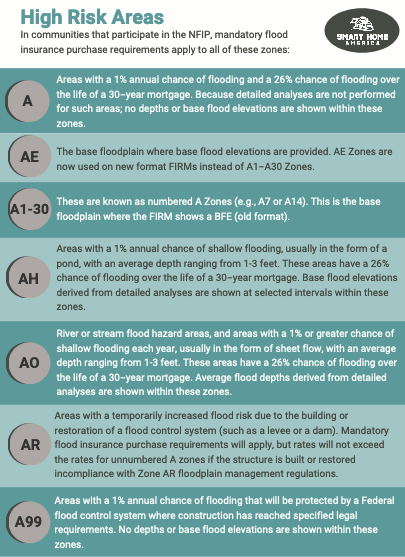 High Risk Areas

In communities that participate in the NFIP, mandatory flood insurance purchase requirements apply to all of these zones:

SMART HOME AMERICA

A

Areas with a 1% annual chance of flooding and a 26% chance of flooding over the life of a 30-year mortgage. Because detailed analyses are not performed for such areas; no depths or base flood elevations are shown within these zones.

AE

The base floodplain where base flood elevations are provided. AE Zones are now used on new format FIRMs instead of A1–A30 Zones.

A1-30

These are known as numbered A Zones (e.g., A7 or A14). This is the base floodplain where the FIRM shows a BFE (old format).

AH

Areas with a 1% annual chance of shallow flooding, usually in the form of a pond, with an average depth ranging from 1-3 feet. These areas have a 26% chance of flooding over the life of a 30-year mortgage. Base flood elevations derived from detailed analyses are shown at selected intervals within these zones.

AO

River or stream flood hazard areas, and areas with a 1% or greater chance of shallow flooding each year, usually in the form of sheet flow, with an average depth ranging from 1-3 feet. These areas have a 26% chance of flooding over the life of a 30-year mortgage. Average flood depths derived from detailed analyses are shown within these zones.

AR

Areas with a temporarily increased flood risk due to the building or restoration of a flood control system (such as a levee or a dam). Mandatory flood insurance purchase requirements will apply, but rates will not exceed the rates for unnumbered A zones if the structure is built or restored incompliance with Zone AR floodplain management regulations.

A99

Areas with a 1% annual chance of flooding that will be protected by a Federal flood control system where construction has reached specified legal requirements. No depths or base flood elevations are shown within these zones.